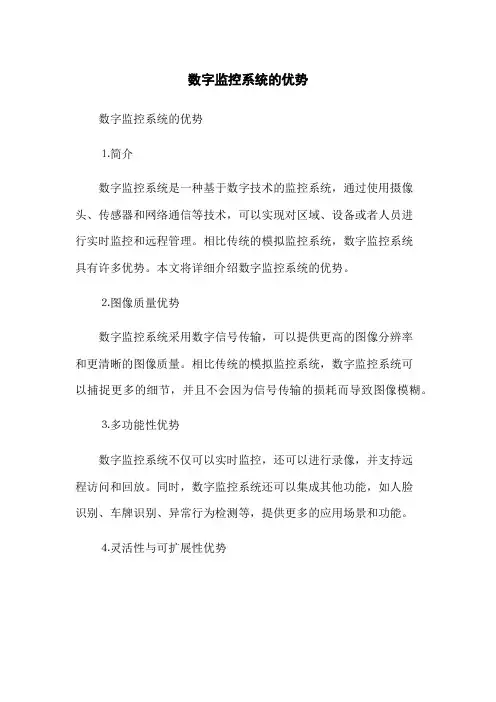 数字监控系统的优势

数字监控系统的优势

1.简介

数字监控系统是一种基于数字技术的监控系统，通过使用摄像头、传感器和网络通信等技术，可以实现对区域、设备或者人员进行实时监控和远程管理。相比传统的模拟监控系统，数字监控系统具有许多优势。本文将详细介绍数字监控系统的优势。

2.图像质量优势

数字监控系统采用数字信号传输，可以提供更高的图像分辨率和更清晰的图像质量。相比传统的模拟监控系统，数字监控系统可以捕捉更多的细节，并且不会因为信号传输的损耗而导致图像模糊。

3.多功能性优势

数字监控系统不仅可以实时监控，还可以进行录像，并支持远程访问和回放。同时，数字监控系统还可以集成其他功能，如人脸识别、车牌识别、异常行为检测等，提供更多的应用场景和功能。

4.灵活性与可扩展性优势